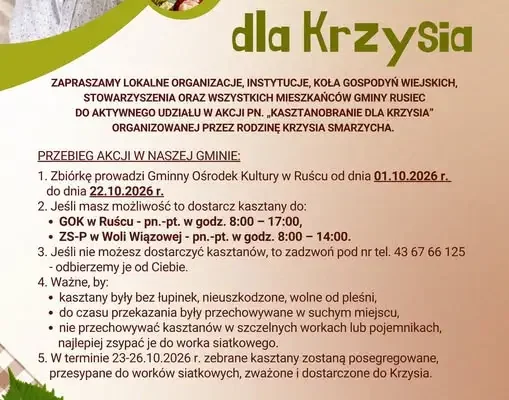 dla Krzysia

ZAPRASZAMY LOKALNE ORGANIZACJE, INSTYTUCJE, KOŁA GOSPODYŃ WIEJSKICH, STOWARZYSZENIA ORAZ WSZYSTKICH MIESZKAŃCÓW GMINY RUSIEC DO AKTYWNEGO UDZIAŁU W AKCJI PN. „KASZTANOBRANIE DLA KRZYSIA" ORGANIZOWANEJ PRZEZ RODZINĘ KRZYSIA SMARZYCHA.

PRZEBIEG AKCJI W NASZEJ GMINIE:

1. Zbiórkę prowadzi Gminny Ośrodek Kultury w Ruścu od dnia 01.10.2026 r. do dnia 22.10.2026 r.
2. Jeśli masz możliwość to dostarcz kasztany do:
• GOK w Ruścu - pn.-pt. w godz. 8:00 – 17:00,
• ZS-P w Woli Wiązowej - pn.-pt. w godz. 8:00 – 14:00.
3. Jeśli nie możesz dostarczyć kasztanów, to zadzwoń pod nr tel. 43 67 66 125 - odbierzemy je od Ciebie.
4. Ważne, by:
• kasztany były bez łupinek, nieuszkodzone, wolne od pleśni,
• do czasu przekazania były przechowywane w suchym miejscu,
• nie przechowywać kasztanów w szczelnych workach lub pojemnikach, najlepiej zsypać je do worka siatkowego.
5. W terminie 23-26.10.2026 r. zebrane kasztany zostaną posegregowane, przesypane do worków siatkowych, zważone i dostarczone do Krzysia.